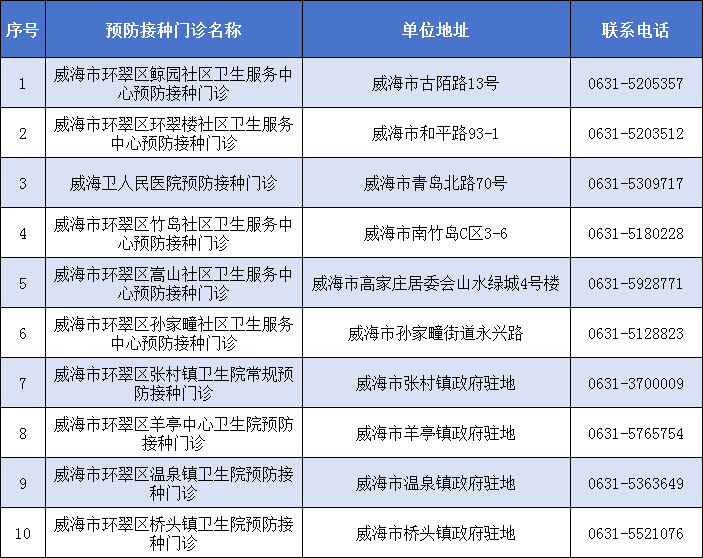 | 序号 | 预防接种门诊名称 | 单位地址 | 联系电话 |
|---|---|---|---|
| 1 | 威海市环翠区鲸园社区卫生服务中心预防接种门诊 | 威海市古陌路13号 | 0631-5205357 |
| 2 | 威海市环翠区环翠楼社区卫生服务中心预防接种门诊 | 威海市和平路93-1 | 0631-5203512 |
| 3 | 威海卫人民医院预防接种门诊 | 威海市青岛北路70号 | 0631-5309717 |
| 4 | 威海市环翠区竹岛社区卫生服务中心预防接种门诊 | 威海市南竹岛C区3-6 | 0631-5180228 |
| 5 | 威海市环翠区嵩山社区卫生服务中心预防接种门诊 | 威海市高家庄居委会山水绿城4号楼 | 0631-5928771 |
| 6 | 威海市环翠区孙家疃社区卫生服务中心预防接种门诊 | 威海市孙家疃街道永兴路 | 0631-5128823 |
| 7 | 威海市环翠区张村镇卫生院常规预防接种门诊 | 威海市张村镇政府驻地 | 0631-3700009 |
| 8 | 威海市环翠区羊亭中心卫生院预防接种门诊 | 威海市羊亭镇政府驻地 | 0631-5765754 |
| 9 | 威海市环翠区温泉镇卫生院预防接种门诊 | 威海市温泉镇政府驻地 | 0631-5363649 |
| 10 | 威海市环翠区桥头镇卫生院预防接种门诊 | 威海市桥头镇政府驻地 | 0631-5521076 |